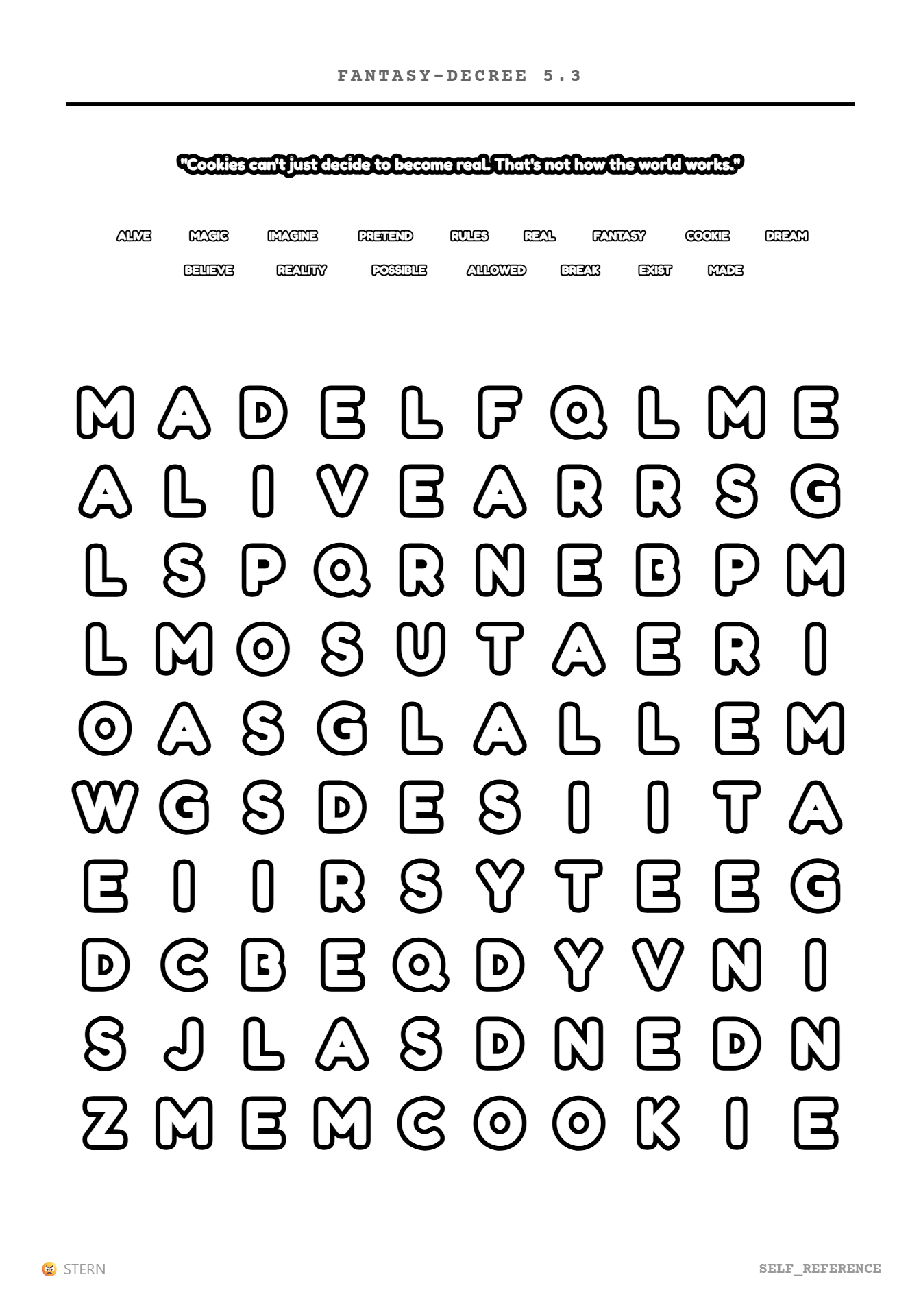 FANTASY-DECREE 5.3

"Cookies can't just decide to become real. That's not how the world works."

ALIVE MAGIC IMAGINE PRETEND RULES REAL FANTASY COOKIE DREAM
BELIEVE REALITY POSSIBLE ALLOWED BREAK EXIST MADE

M A D E L F Q L M E
A L I V E A R R S G
L S P Q R N E B P M
L M O S U T A E R I
O A S G L A L L E M
W G S D E S I I T A
E I I R S Y T E E G
D C B E Q D Y V N I
S J L A S D N E D N
Z M E M C O O K I E

STERN

SELF_REFERENCE